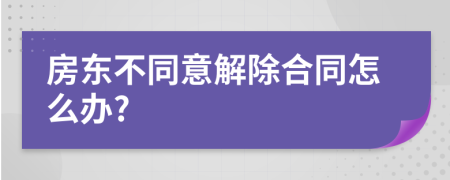 房东不同意解除合同怎么办?